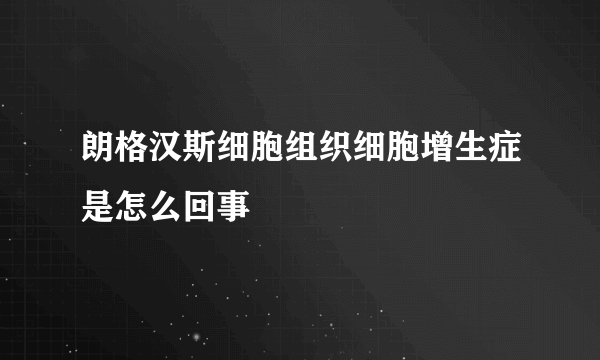 朗格汉斯细胞组织细胞增生症是怎么回事